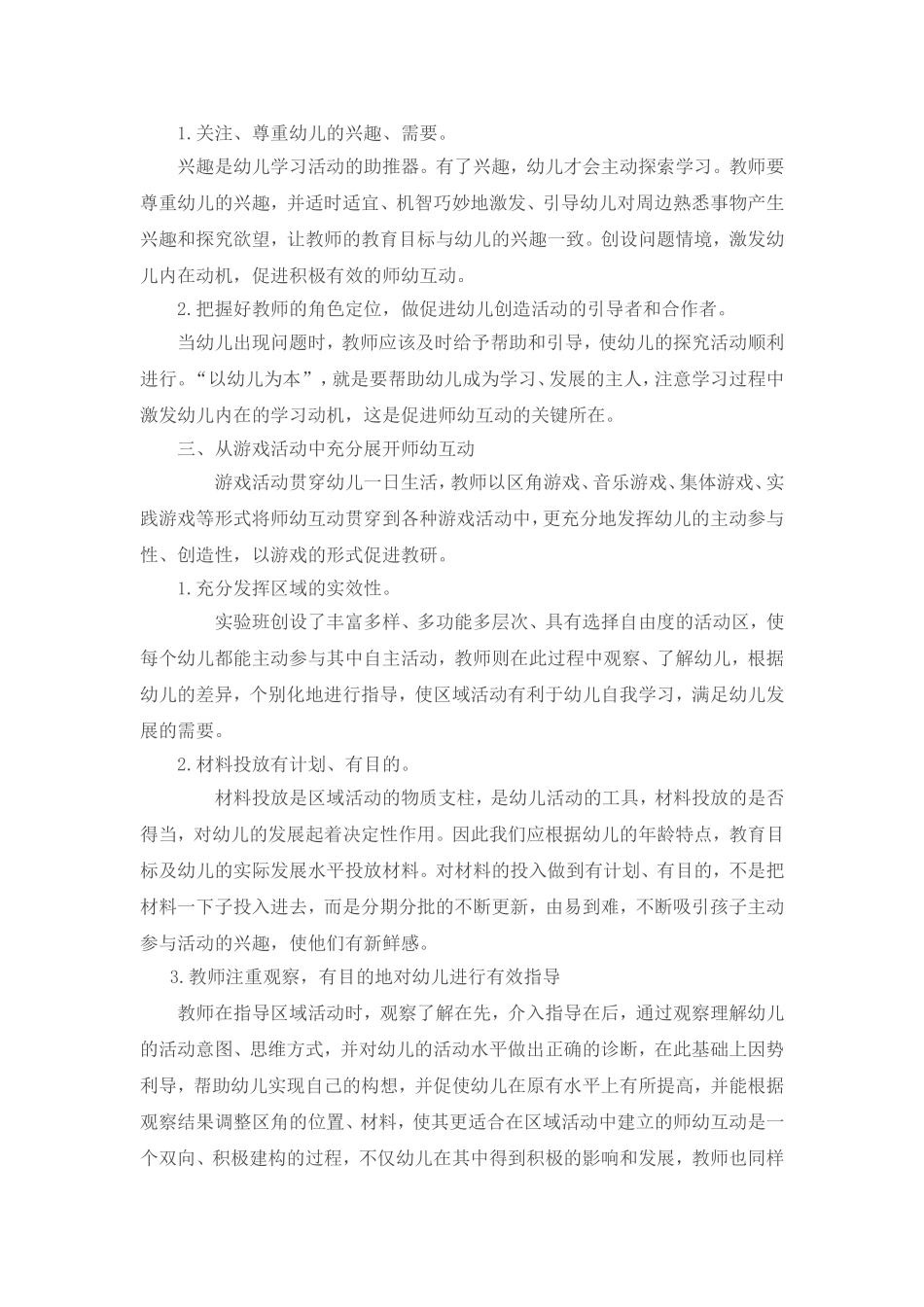 1.关注、尊重幼儿的兴趣、需要。

兴趣是幼儿学习活动的助推器。有了兴趣，幼儿才会主动探索学习。教师要尊重幼儿的兴趣，并适时适宜、机智巧妙地激发、引导幼儿对周边熟悉事物产生兴趣和探究欲望，让教师的教育目标与幼儿的兴趣一致。创设问题情境，激发幼儿内在动机，促进积极有效的师幼互动。

2.把握好教师的角色定位，做促进幼儿创造活动的引导者和合作者。

当幼儿出现问题时，教师应该及时给予帮助和引导，使幼儿的探究活动顺利进行。“以幼儿为本”，就是要帮助幼儿成为学习、发展的主人，注意学习过程中激发幼儿内在的学习动机，这是促进师幼互动的关键所在。

三、从游戏活动中充分展开师幼互动

游戏活动贯穿幼儿一日生活，教师以区角游戏、音乐游戏、集体游戏、实践游戏等形式将师幼互动贯穿到各种游戏活动中，更充分地发挥幼儿的主动参与性、创造性，以游戏的形式促进教研。

1.充分发挥区域的实效性。

实验班创设了丰富多样、多功能多层次、具有选择自由度的活动区，使每个幼儿都能主动参与其中自主活动，教师则在此过程中观察、了解幼儿，根据幼儿的差异，个别化地进行指导，使区域活动有利于幼儿自我学习，满足幼儿发展的需要。

2.材料投放有计划、有目的。

材料投放是区域活动的物质支柱，是幼儿活动的工具，材料投放的是否得当，对幼儿的发展起着决定性作用。因此我们应根据幼儿的年龄特点，教育目标及幼儿的实际发展水平投放材料。对材料的投入做到有计划、有目的，不是把材料一下子投入进去，而是分期分批的不断更新，由易到难，不断吸引孩子主动参与活动的兴趣，使他们有新鲜感。

3.教师注重观察，有目的地对幼儿进行有效指导

教师在指导区域活动时，观察了解在先，介入指导在后，通过观察理解幼儿的活动意图、思维方式，并对幼儿的活动水平做出正确的诊断，在此基础上因势利导，帮助幼儿实现自己的构想，并促使幼儿在原有水平上有所提高，并能根据观察结果调整区角的位置、材料，使其更适合在区域活动中建立的师幼互动是一个双向、积极建构的过程，不仅幼儿在其中得到积极的影响和发展，教师也同样